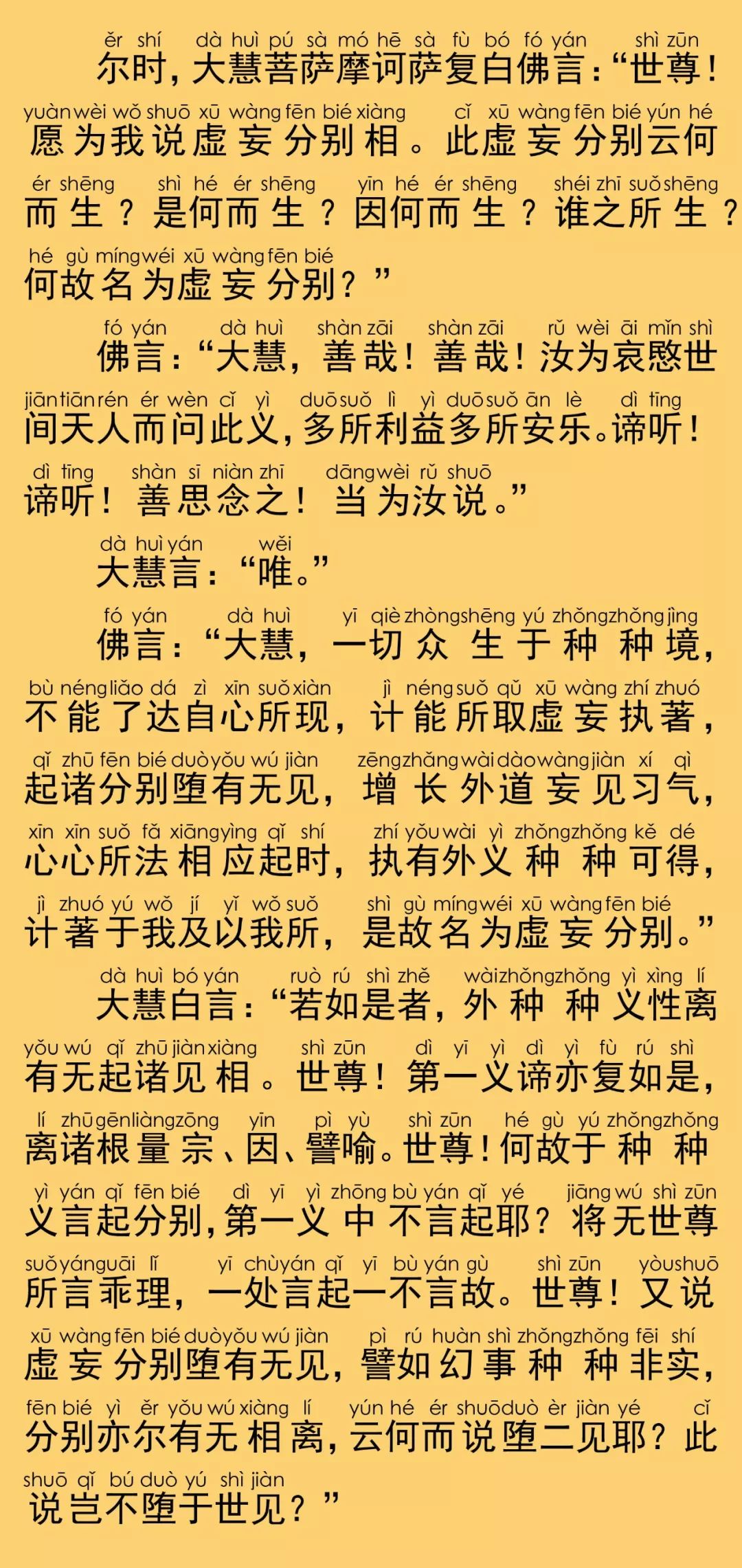 ěr shí dà huì pú sà mó hē sà fù bó fó yán shì zūn
尔时，大慧菩萨摩诃萨复白佛言：“世尊！

yuàn wèi wǒ shuō xū wàng fēn bié xiàng cǐ xū wàng fēn bié yún hé
愿为我说虚妄分别相。此虚妄分别云何

ér shēng shì hé ér shēng yīn hé ér shēng shéi zhī suǒ shēng
而生？是何而生？因何而生？谁之所生？

hé gù míng wéi xū wàng fēn bié
何故名为虚妄分别？”

fó yán dà huì shàn zāi shàn zāi rǔ wèi āi mǐn shì
佛言：“大慧，善哉！善哉！汝为哀愍世

jiān tiān rén ér wèn cǐ yì duō suǒ lì yì duō suǒ ān lè dì tīng
间天人而问此义，多所利益多所安乐。谛听！

dì tīng shàn sī niàn zhī dāng wèi rǔ shuō
谛听！善思念之！当为汝说。”

dà huì yán wěi
大慧言：“唯。”

fó yán dà huì yī qiè zhòng shēng yú zhǒng zhǒng jìng
佛言：“大慧，一切众生于种种境，

bù néng liǎo dá zì xīn suǒ xiàn jì néng suǒ qǔ xū wàng zhí zhuó
不能了达自心所现，计能所取虚妄执著，

qǐ zhū fēn bié duò yǒu wú jiàn zēng zhǎng wài dào wàng jiàn xí qì
起诸分别堕有无见，增长外道妄见习气，

xīn xīn suǒ fǎ xiāng yìng qǐ shí zhí yǒu wài yì zhǒng zhǒng kě dé
心心所法相应起时，执有外义种种可得，

jì zhuó yú wǒ jí yǐ wǒ suǒ shì gù míng wéi xū wàng fēn bié
计著于我及以我所，是故名为虚妄分别。”

dà huì bó yán ruò rú shì zhě wài zhǒng zhǒng yì xìng lí
大慧白言：“若如是者，外种种义性离

yǒu wú qǐ zhū jiàn xiàng shì zūn dì yī yì dì yì fù rú shì
有无起诸见相。世尊！第一义谛亦复如是，

lí zhū gēn liàng zōng yīn pì yù shì zūn hé gù yú zhǒng zhǒng
离诸根量宗、因、譬喻。世尊！何故于种种

yì yán qǐ fēn bié dì yī yì zhōng bù yán qǐ yé jiāng wú shì zūn
义言起分别，第一义中不言起耶？将无世尊

suǒ yán guāi lǐ yī chù yán qǐ yī bù yán gù shì zūn yòu shuō
所言乖理，一处言起一不言故。世尊！又说

xū wàng fēn bié duò yǒu wú jiàn pì rú huàn shì zhǒng zhǒng fēi shí
虚妄分别堕有无见，譬如幻事种种非实，

fēn bié yì ěr yǒu wú xiàng lí yún hé ér shuō duò èr jiàn yé cǐ
分别亦尔有无相离，云何而说堕二见耶？此

shuō qǐ bú duò yú shì jiàn
说岂不堕于世见？”